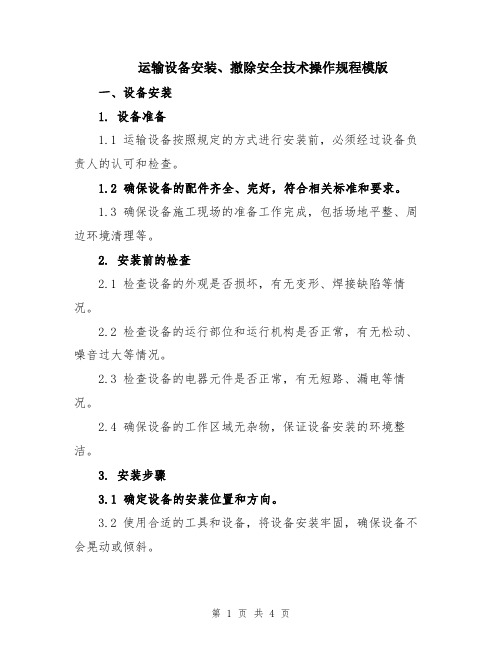 运输设备安装、撤除安全技术操作规程模版

一、设备安装

1. 设备准备

1.1 运输设备按照规定的方式进行安装前，必须经过设备负责人的认可和检查。

1.2 确保设备的配件齐全、完好，符合相关标准和要求。

1.3 确保设备施工现场的准备工作完成，包括场地平整、周边环境清理等。

2. 安装前的检查

2.1 检查设备的外观是否损坏，有无变形、焊接缺陷等情况。

2.2 检查设备的运行部位和运行机构是否正常，有无松动、噪音过大等情况。

2.3 检查设备的电器元件是否正常，有无短路、漏电等情况。

2.4 确保设备的工作区域无杂物，保证设备安装的环境整洁。

3. 安装步骤

3.1 确定设备的安装位置和方向。

3.2 使用合适的工具和设备，将设备安装牢固，确保设备不会晃动或倾斜。

第 1 页 共 4 页